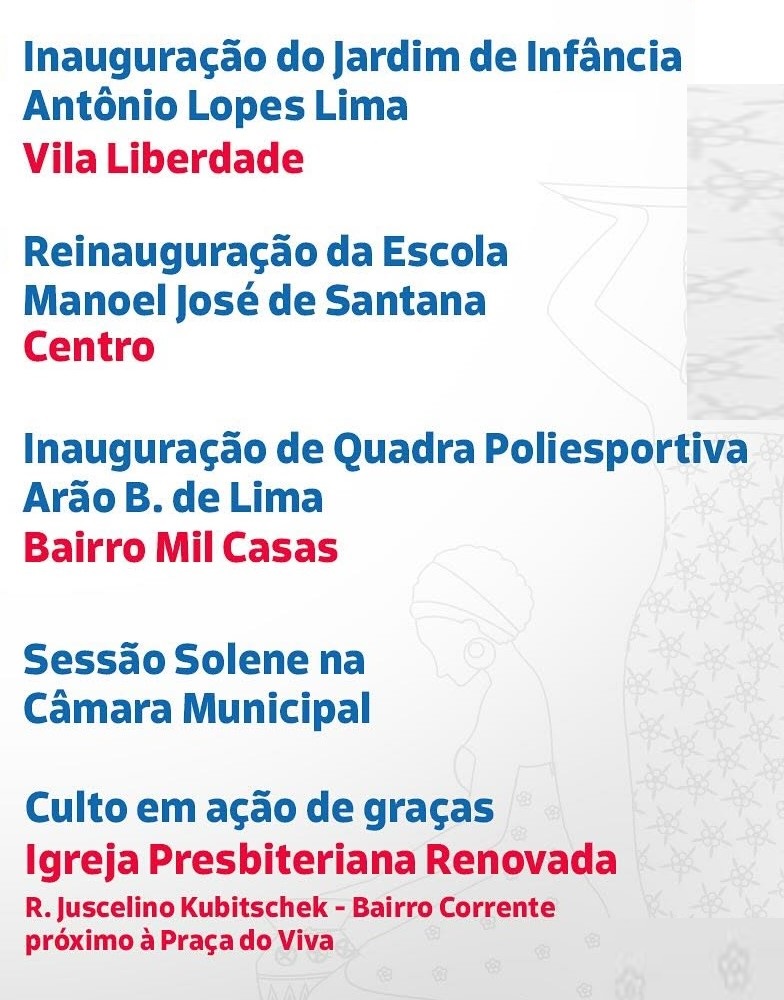 Inauguração do Jardim de Infância
Antônio Lopes Lima
Vila Liberdade

Reinauguração da Escola
Manoel José de Santana
Centro

Inauguração de Quadra Poliesportiva
Arão B. de Lima
Bairro Mil Casas

Sessão Solene na
Câmara Municipal

Culto em ação de graças
Igreja Presbiteriana Renovada
R. Juscelino Kubitschek - Bairro Corrente
próximo à Praça do Viva